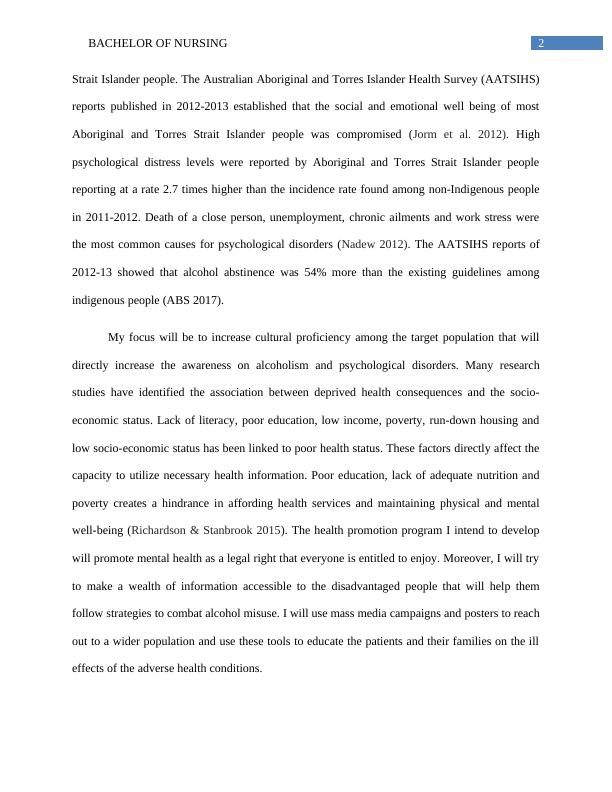 BACHELOR OF NURSING 2

Strait Islander people. The Australian Aboriginal and Torres Islander Health Survey (AATSIHS) reports published in 2012-2013 established that the social and emotional well being of most Aboriginal and Torres Strait Islander people was compromised (Jorm et al. 2012). High psychological distress levels were reported by Aboriginal and Torres Strait Islander people reporting at a rate 2.7 times higher than the incidence rate found among non-Indigenous people in 2011-2012. Death of a close person, unemployment, chronic ailments and work stress were the most common causes for psychological disorders (Nadew 2012). The AATSIHS reports of 2012-13 showed that alcohol abstinence was 54% more than the existing guidelines among indigenous people (ABS 2017).

My focus will be to increase cultural proficiency among the target population that will directly increase the awareness on alcoholism and psychological disorders. Many research studies have identified the association between deprived health consequences and the socio-economic status. Lack of literacy, poor education, low income, poverty, run-down housing and low socio-economic status has been linked to poor health status. These factors directly affect the capacity to utilize necessary health information. Poor education, lack of adequate nutrition and poverty creates a hindrance in affording health services and maintaining physical and mental well-being (Richardson & Stanbrook 2015). The health promotion program I intend to develop will promote mental health as a legal right that everyone is entitled to enjoy. Moreover, I will try to make a wealth of information accessible to the disadvantaged people that will help them follow strategies to combat alcohol misuse. I will use mass media campaigns and posters to reach out to a wider population and use these tools to educate the patients and their families on the ill effects of the adverse health conditions.